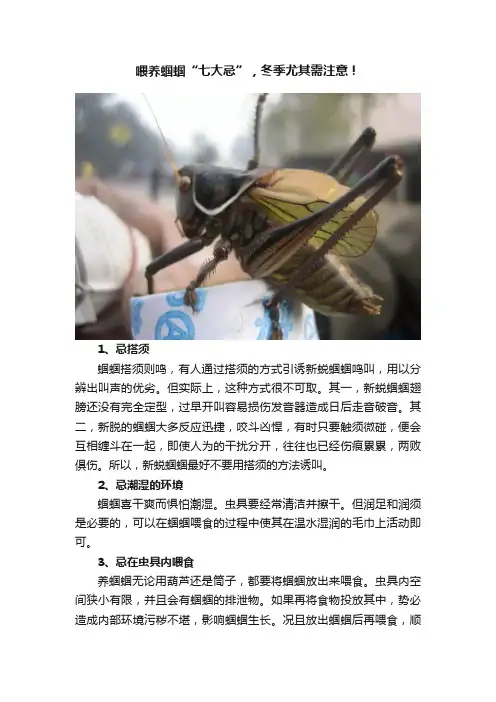 喂养蝈蝈“七大忌”，冬季尤其需注意！

1、忌搭须

蝈蝈搭须则鸣，有人通过搭须的方式引诱新蜕蝈蝈鸣叫，用以分辨出叫声的优劣。但实际上，这种方式很不可取。其一，新蜕蝈蝈翅膀还没有完全定型，过早开叫容易损伤发音器造成日后走音破音。其二，新脱的蝈蝈大多反应迅捷，咬斗凶悍，有时只要触须微碰，便会互相缠斗在一起，即使人为的干扰分开，往往也已经伤痕累累，两败俱伤。所以，新蜕蝈蝈最好不要用搭须的方法诱叫。

2、忌潮湿的环境

蝈蝈喜干爽而惧怕潮湿。虫具要经常清洁并擦干。但润足和润须是必要的，可以在蝈蝈喂食的过程中使其在温水湿润的毛巾上活动即可。

3、忌在虫具内喂食

养蝈蝈无论用葫芦还是筒子，都要将蝈蝈放出来喂食。虫具内空间狭小有限，并且会有蝈蝈的排泄物。如果再将食物投放其中，势必造成内部环境污秽不堪，影响蝈蝈生长。况且放出蝈蝈后再喂食，顺